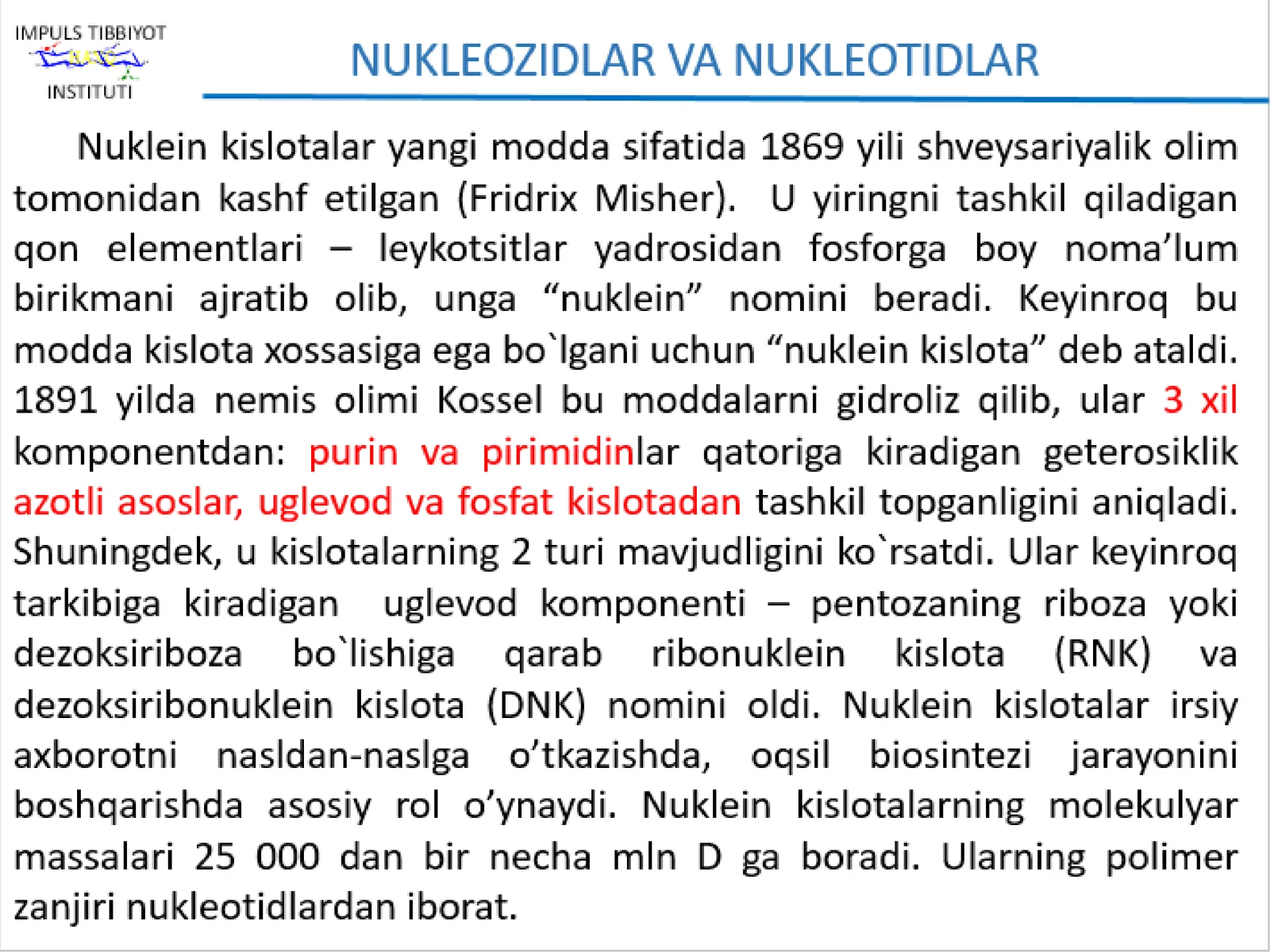 IMPULS TIBBIYOT INSTITUTI

NUKLEOZIDLAR VA NUKLEOTIDLAR

Nuklein kislotalar yangi modda sifatida 1869 yili shveysariyalik olim tomonidan kashf etilgan (Fridrix Misher). U yiringni tashkil qiladigan qon elementlari – leykotsitlar yadrosidan fosforga boy noma’lum birikmani ajratib olib, unga “nuklein” nomini beradi. Keyinroq bu modda kislota xossasiga ega bo`lgani uchun “nuklein kislota” deb ataldi. 1891 yilda nemis olimi Kossel bu moddalarni gidroliz qilib, ular 3 xil komponentdan: purin va pirimidinlar qatoriga kiradigan geterosiklik azotli asoslar, uglevod va fosfat kislotadan tashkil topganligini aniqladi. Shuningdek, u kislotalarning 2 turi mavjudligini ko`rsatdi. Ular keyinroq tarkibiga kiradigan uglevod komponenti – pentozaning riboza yoki dezoksiriboza bo`lishiga qarab ribonuklein kislota (RNK) va dezoksiribonuklein kislota (DNK) nomini oldi. Nuklein kislotalar irsiy axborotni nasldan-naslga o’tkazishda, oqsil biosintezi jarayonini boshqarishda asosiy rol o’ynaydi. Nuklein kislotalarning molekulyar massalari 25 000 dan bir necha mln D ga boradi. Ularning polimer zanjiri nukleotidlardan iborat.